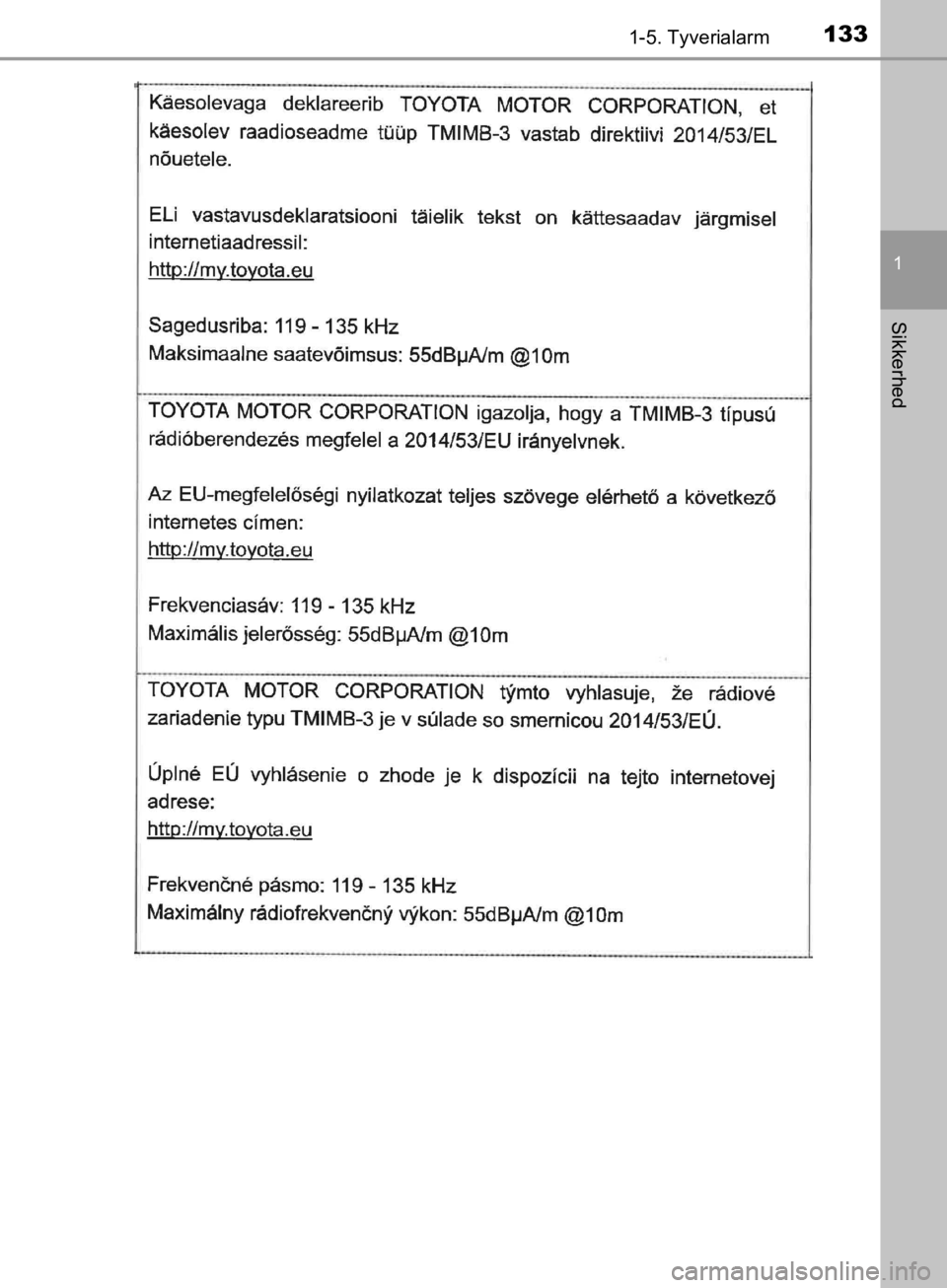 1-5. Tyverialarm 133

1

Sikkerhed

Käesolevaga deklareerib TOYOTA MOTOR CORPORATION, et käesolev raadioseadme tüüp TMIMB-3 vastab direktiivi 2014/53/EL nõuetele.

ELi vastavusdeklaratsiooni täielik tekst on kättesaadav järgmisel internetiaadressil:
http://my.toyota.eu

Sagedusriba: 119 - 135 kHz
Maksimaalne saatevõimsus: 55dBμA/m @10m

TOYOTA MOTOR CORPORATION igazolja, hogy a TMIMB-3 típusú rádióberendezés megfelel a 2014/53/EU irányelvnek.

Az EU-megfelelőségi nyilatkozat teljes szövege elérhető a következő internetes címen:
http://my.toyota.eu

Frekvenciasáv: 119 - 135 kHz
Maximális jelerősség: 55dBμA/m @10m

TOYOTA MOTOR CORPORATION týmto vyhlasuje, že rádiové zariadenie typu TMIMB-3 je v súlade so smernicou 2014/53/EÚ.

Úplné EÚ vyhlásenie o zhode je k dispozícii na tejto internetovej adrese:
http://my.toyota.eu

Frekvenčné pásmo: 119 - 135 kHz
Maximálny rádiofrekvenčný výkon: 55dBμA/m @10m

carmanualsonline.info